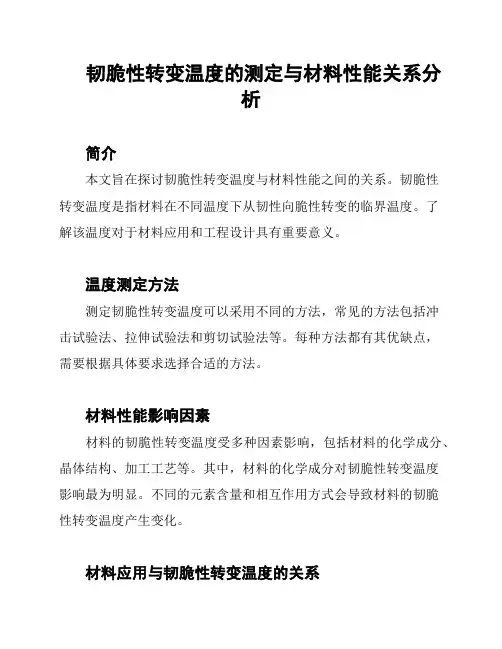 韧脆性转变温度的测定与材料性能关系分析

简介

本文旨在探讨韧脆性转变温度与材料性能之间的关系。韧脆性转变温度是指材料在不同温度下从韧性向脆性转变的临界温度。了解该温度对于材料应用和工程设计具有重要意义。

温度测定方法

测定韧脆性转变温度可以采用不同的方法，常见的方法包括冲击试验法、拉伸试验法和剪切试验法等。每种方法都有其优缺点，需要根据具体要求选择合适的方法。

材料性能影响因素

材料的韧脆性转变温度受多种因素影响，包括材料的化学成分、晶体结构、加工工艺等。其中，材料的化学成分对韧脆性转变温度影响最为明显。不同的元素含量和相互作用方式会导致材料的韧脆性转变温度产生变化。

材料应用与韧脆性转变温度的关系